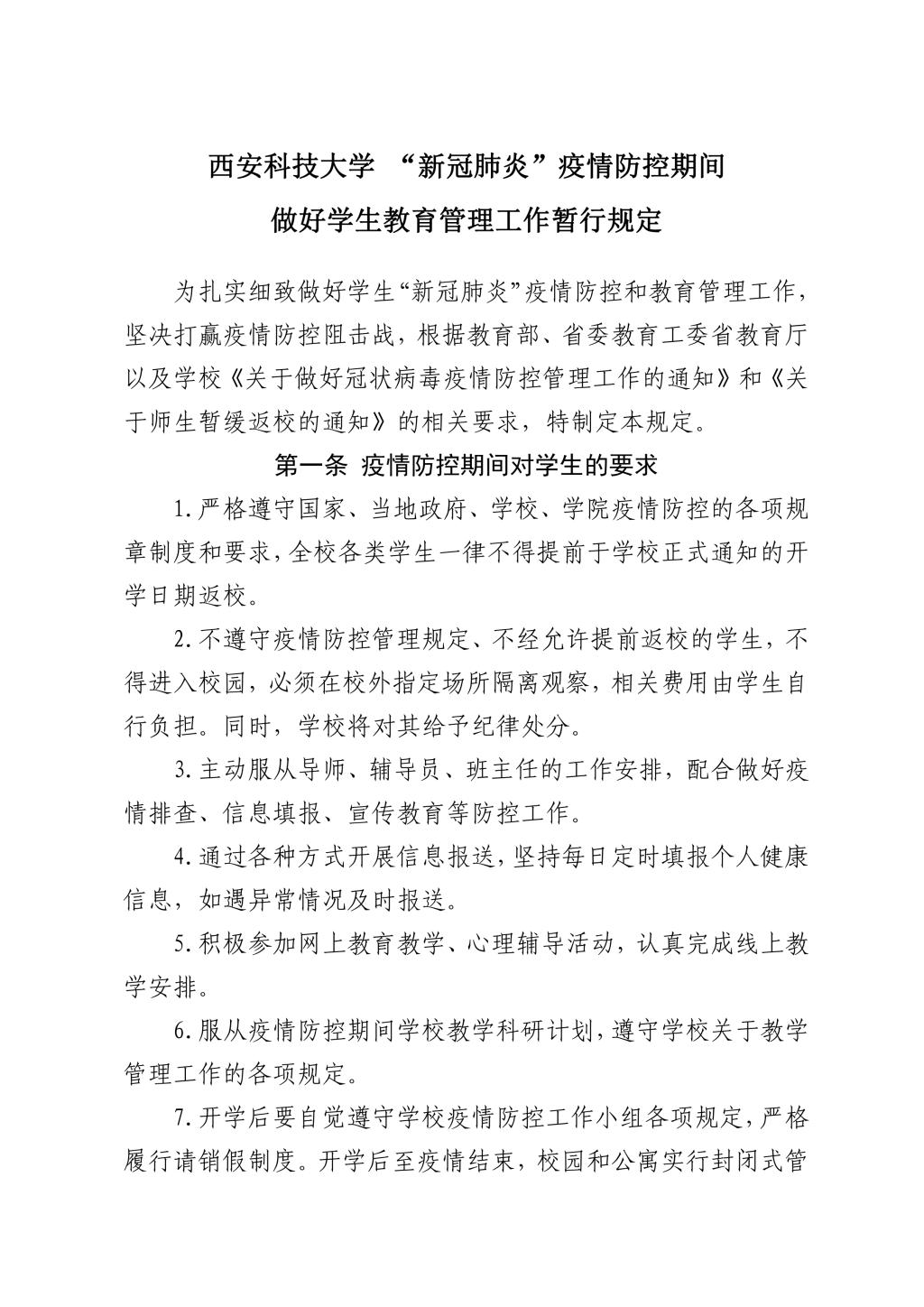 西安科技大学 “新冠肺炎”疫情防控期间

做好学生教育管理工作暂行规定

为扎实细致做好学生“新冠肺炎”疫情防控和教育管理工作，坚决打赢疫情防控阻击战，根据教育部、省委教育工委省教育厅以及学校《关于做好冠状病毒疫情防控管理工作的通知》和《关于师生暂缓返校的通知》的相关要求，特制定本规定。

第一条 疫情防控期间对学生的要求

1.严格遵守国家、当地政府、学校、学院疫情防控的各项规章制度和要求，全校各类学生一律不得提前于学校正式通知的开学日期返校。

2.不遵守疫情防控管理规定、不经允许提前返校的学生，不得进入校园，必须在校外指定场所隔离观察，相关费用由学生自行负担。同时，学校将对其给予纪律处分。

3.主动服从导师、辅导员、班主任的工作安排，配合做好疫情排查、信息填报、宣传教育等防控工作。

4.通过各种方式开展信息报送，坚持每日定时填报个人健康信息，如遇异常情况及时报送。

5.积极参加网上教育教学、心理辅导活动，认真完成线上教学安排。

6.服从疫情防控期间学校教学科研计划，遵守学校关于教学管理工作的各项规定。

7.开学后要自觉遵守学校疫情防控工作小组各项规定，严格履行请销假制度。开学后至疫情结束，校园和公寓实行封闭式管